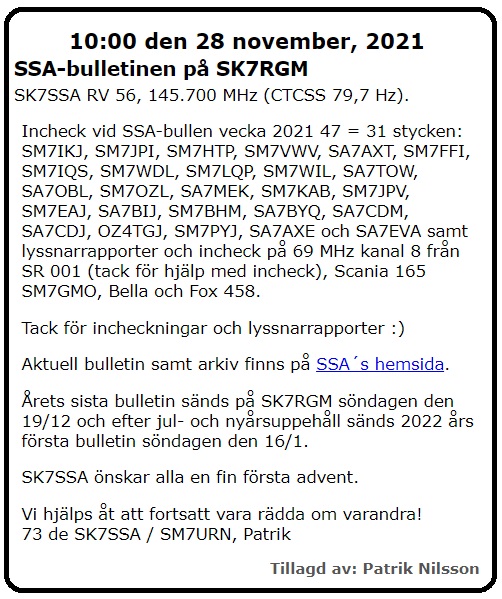 10:00 den 28 november, 2021

SSA-bulletinen på SK7RGM

SK7SSA RV 56, 145.700 MHz (CTCSS 79,7 Hz).

Incheck vid SSA-bullen vecka 2021 47 = 31 stycken: SM7IKJ, SM7JPI, SM7HTP, SM7VWV, SA7AXT, SM7FFI, SM7IQS, SM7WDL, SM7LQP, SM7WIL, SA7TOW, SA7OBL, SM7OZL, SA7MEK, SM7KAB, SM7JPV, SM7EAJ, SA7BIJ, SM7BHM, SA7BYQ, SA7CDM, SA7CDJ, OZ4TGJ, SM7PYJ, SA7AXE och SA7EVA samt lyssnarrapporter och incheck på 69 MHz kanal 8 från SR 001 (tack för hjälp med incheck), Scania 165 SM7GMO, Bella och Fox 458.

Tack för incheckningar och lyssnarrapporter :)

Aktuell bulletin samt arkiv finns på SSA´s hemsida.

Årets sista bulletin sänds på SK7RGM söndagen den 19/12 och efter jul- och nyårsuppehåll sänds 2022 års första bulletin söndagen den 16/1.

SK7SSA önskar alla en fin första advent.

Vi hjälps åt att fortsatt vara rädda om varandra!
73 de SK7SSA / SM7URN, Patrik

Tillagd av: Patrik Nilsson